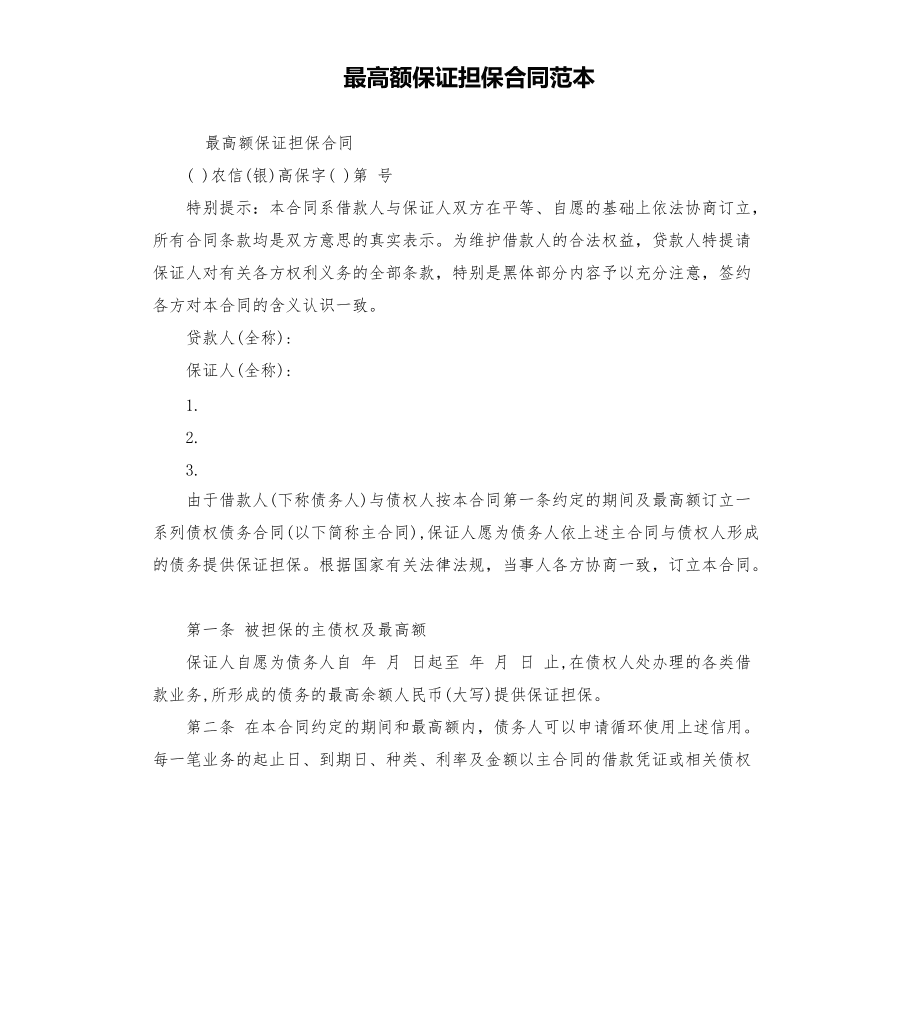 最高额保证担保合同范本

最高额保证担保合同

( )农信(银)高保字( )第 号

特别提示：本合同系借款人与保证人双方在平等、自愿的基础上依法协商订立，所有合同条款均是双方意思的真实表示。为维护借款人的合法权益，贷款人特提请保证人对有关各方权利义务的全部条款，特别是黑体部分内容予以充分注意，签约各方对本合同的含义认识一致。

贷款人(全称)：

保证人(全称)：

1.

2.

3.

由于借款人(下称债务人)与债权人按本合同第一条约定的期间及最高额订立一系列债权债务合同(以下简称主合同)，保证人愿为债务人依上述主合同与债权人形成的债务提供保证担保。根据国家有关法律法规，当事人各方协商一致，订立本合同。

第一条 被担保的主债权及最高额

保证人自愿为债务人自 年 月 日起至 年 月 日 止，在债权人处办理的各类借款业务，所形成的债务的最高余额人民币(大写)提供保证担保。

第二条 在本合同约定的期间和最高额内，债务人可以申请循环使用上述信用。每一笔业务的起止日、到期日、种类、利率及金额以主合同的借款凭证或相关债权